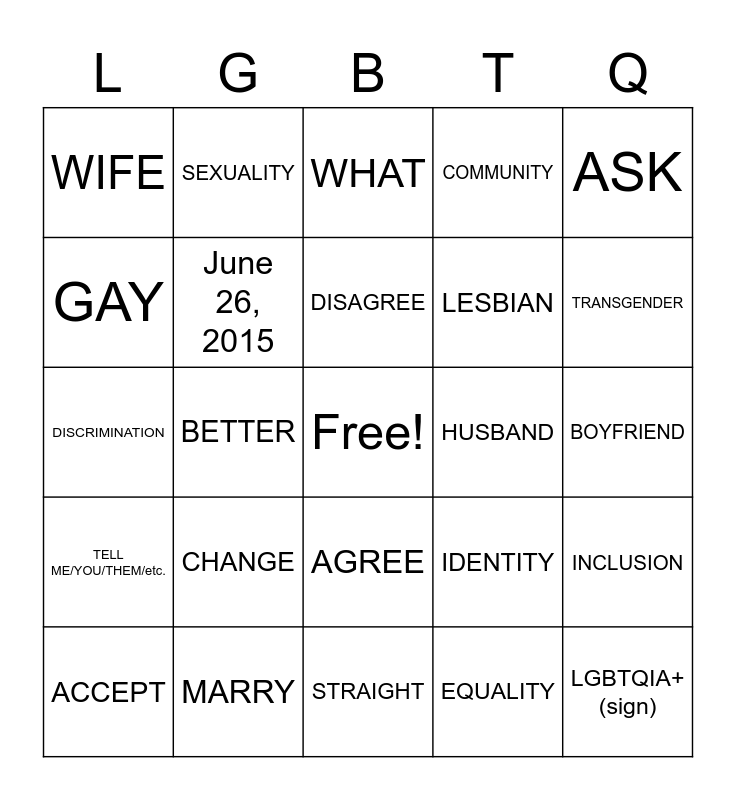 | L | G | B | T | Q |
|---|---|---|---|---|
| WIFE | SEXUALITY | WHAT | COMMUNITY | ASK |
| GAY | June 26, 2015 | DISAGREE | LESBIAN | TRANSGENDER |
| DISCRIMINATION | BETTER | Free! | HUSBAND | BOYFRIEND |
| TELL ME/YOU/THEM/etc. | CHANGE | AGREE | IDENTITY | INCLUSION |
| ACCEPT | MARRY | STRAIGHT | EQUALITY | LGBTQIA+ (sign) |